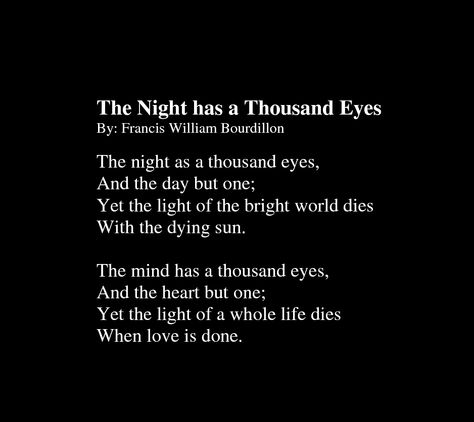 The Night has a Thousand Eyes
By: Francis William Bourdillon

The night as a thousand eyes,
And the day but one;
Yet the light of the bright world dies
With the dying sun.

The mind has a thousand eyes,
And the heart but one;
Yet the light of a whole life dies
When love is done.